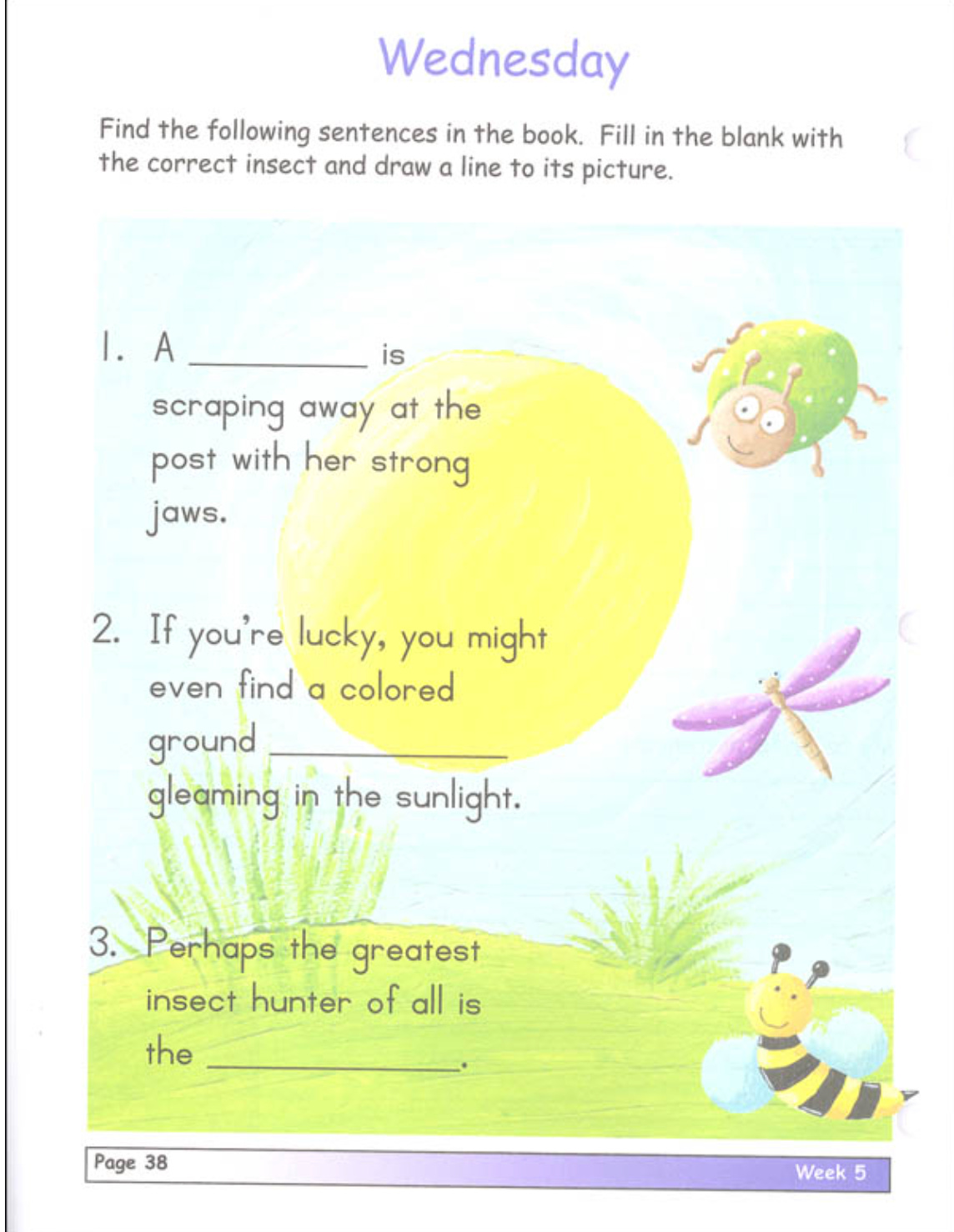 Wednesday

Find the following sentences in the book. Fill in the blank with the correct insect and draw a line to its picture.

1. A __________ is scraping away at the post with her strong jaws.

2. If you're lucky, you might even find a colored ground __________ gleaming in the sunlight.

3. Perhaps the greatest insect hunter of all is the __________.

Page 38

Week 5